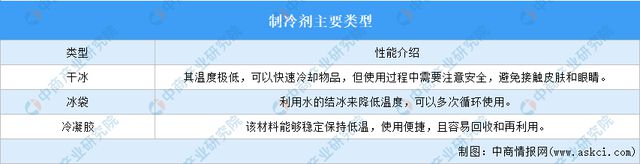 制冷剂主要类型

| 类型 | 性能介绍 |
|---|---|
| 干冰 | 其温度极低，可以快速冷却物品，但使用过程中需要注意安全，避免接触皮肤和眼睛。 |
| 冰袋 | 利用水的结冰来降低温度，可以多次循环使用。 |
| 冷凝胶 | 该材料能够稳定保持低温，使用便捷，且容易回收和再利用。 |

制图：中商情报网（www.askci.com）

中商产业研究院